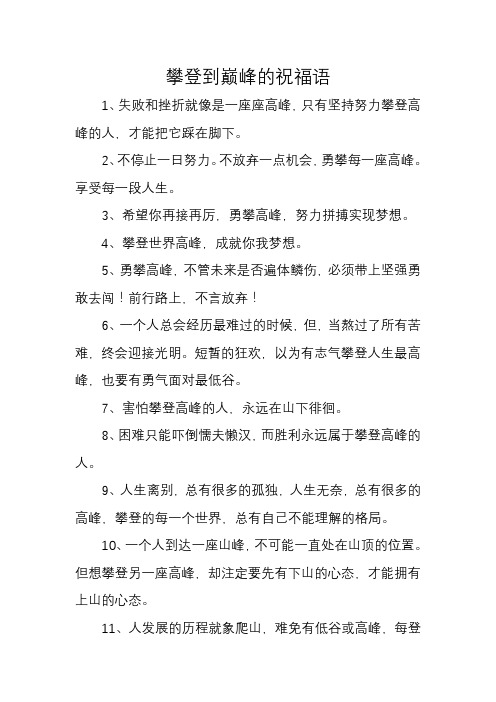 攀登到巅峰的祝福语

1、失败和挫折就像是一座座高峰，只有坚持努力攀登高峰的人，才能把它踩在脚下。

2、不停止一日努力。不放弃一点机会，勇攀每一座高峰。享受每一段人生。

3、希望你再接再厉，勇攀高峰，努力拼搏实现梦想。

4、攀登世界高峰，成就你我梦想。

5、勇攀高峰，不管未来是否遍体鳞伤，必须带上坚强勇敢去闯！前行路上，不言放弃！

6、一个人总会经历最难过的时候，但，当熬过了所有苦难，终会迎接光明。短暂的狂欢，以为有志气攀登人生最高峰，也要有勇气面对最低谷。

7、害怕攀登高峰的人，永远在山下徘徊。

8、困难只能吓倒懦夫懒汉，而胜利永远属于攀登高峰的人。

9、人生离别，总有很多的孤独，人生无奈，总有很多的高峰，攀登的每一个世界，总有自己不能理解的格局。

10、一个人到达一座山峰，不可能一直处在山顶的位置。但想攀登另一座高峰，却注定要先有下山的心态，才能拥有上山的心态。

11、人发展的历程就象爬山，难免有低谷或高峰，每登